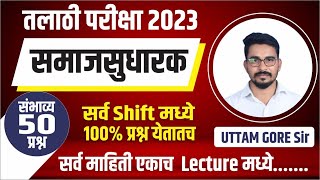 तलाठी परीक्षा 2023

समाजसुधारक

संभाव्य 50 प्रश्न

सर्व Shift मध्ये 100% प्रश्न येतातच

UTTAM GORE Sir

सर्व माहिती एकाच Lecture मध्ये.......